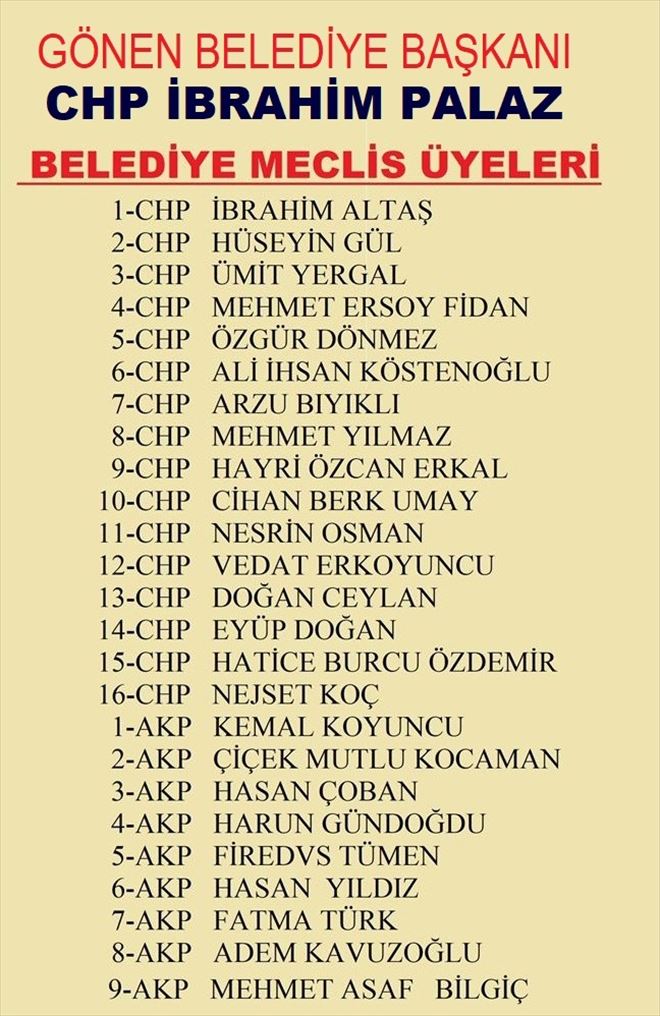 GÖNEN BELEDİYE BAŞKANI
CHP İBRAHİM PALAZ

BELEDİYE MECLİS ÜYELERİ

1-CHP İBRAHİM ALTAŞ
2-CHP HÜSEYİN GÜL
3-CHP ÜMİT YERGAL
4-CHP MEHMET ERSOY FİDAN
5-CHP ÖZGÜR DÖNMEZ
6-CHP ALİ İHSAN KÖSTENOĞLU
7-CHP ARZU BIYIKLI
8-CHP MEHMET YILMAZ
9-CHP HAYRİ ÖZCAN ERKAL
10-CHP CİHAN BERK UMAY
11-CHP NESRİN OSMAN
12-CHP VEDAT ERKOYUNCU
13-CHP DOĞAN CEYLAN
14-CHP EYÜP DOĞAN
15-CHP HATİCE BURCU ÖZDEMİR
16-CHP NEJSET KOÇ
1-AKP KEMAL KOYUNCU
2-AKP ÇİÇEK MUTLU KOCAMAN
3-AKP HASAN ÇOBAN
4-AKP HARUN GÜNDOĞDU
5-AKP FİREDVS TÜMEN
6-AKP HASAN YILDIZ
7-AKP FATMA TÜRK
8-AKP ADEM KAVUZOĞLU
9-AKP MEHMET ASAF BİLGİÇ